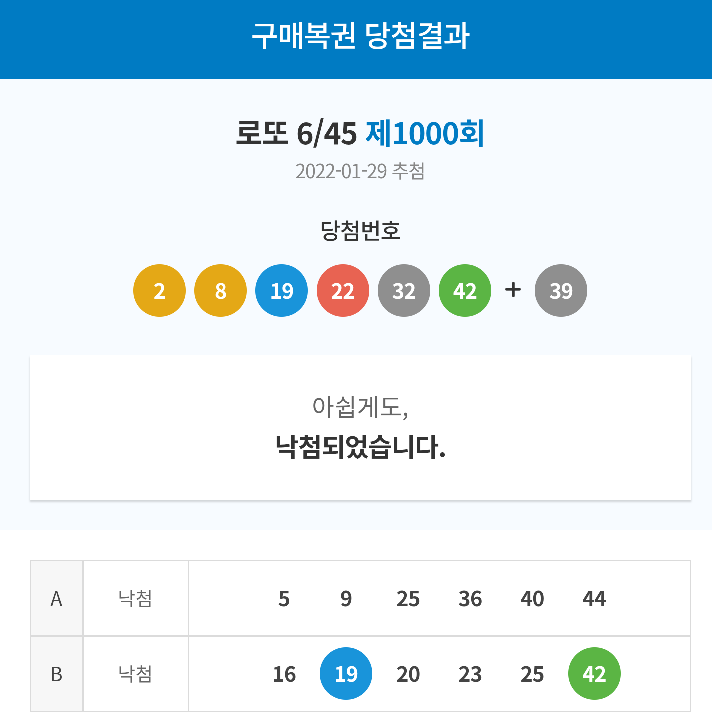 구매복권 당첨결과

로또 6/45 제1000회

2022-01-29 추첨

당첨번호

2 8 19 22 32 42 + 39

아쉽게도,

낙첨되었습니다.

| A | 낙첨 | 5 9 25 36 40 44 |
|---|---|---|
| B | 낙첨 | 16 19 20 23 25 42 |